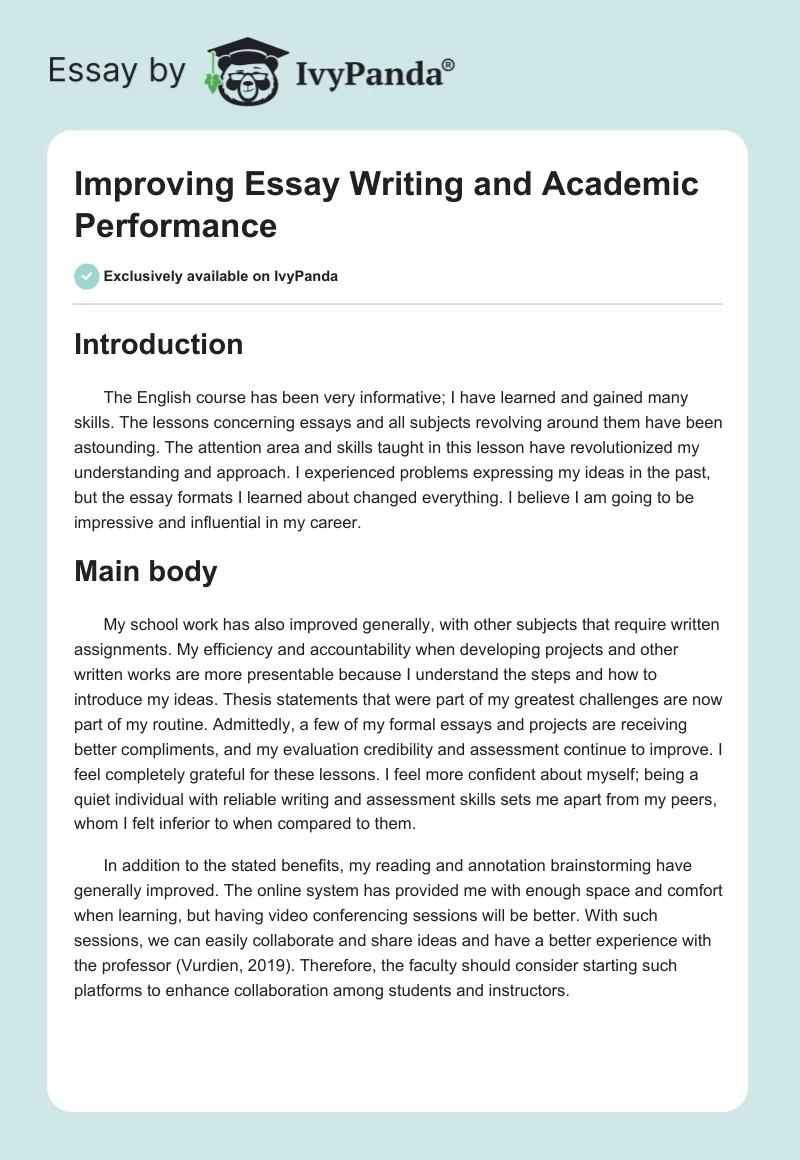 Essay by IvyPanda®

Improving Essay Writing and Academic Performance

Exclusively available on IvyPanda

Introduction

The English course has been very informative; I have learned and gained many skills. The lessons concerning essays and all subjects revolving around them have been astounding. The attention area and skills taught in this lesson have revolutionized my understanding and approach. I experienced problems expressing my ideas in the past, but the essay formats I learned about changed everything. I believe I am going to be impressive and influential in my career.

Main body

My school work has also improved generally, with other subjects that require written assignments. My efficiency and accountability when developing projects and other written works are more presentable because I understand the steps and how to introduce my ideas. Thesis statements that were part of my greatest challenges are now part of my routine. Admittedly, a few of my formal essays and projects are receiving better compliments, and my evaluation credibility and assessment continue to improve. I feel completely grateful for these lessons. I feel more confident about myself; being a quiet individual with reliable writing and assessment skills sets me apart from my peers, whom I felt inferior to when compared to them.

In addition to the stated benefits, my reading and annotation brainstorming have generally improved. The online system has provided me with enough space and comfort when learning, but having video conferencing sessions will be better. With such sessions, we can easily collaborate and share ideas and have a better experience with the professor (Vurdien, 2019). Therefore, the faculty should consider starting such platforms to enhance collaboration among students and instructors.